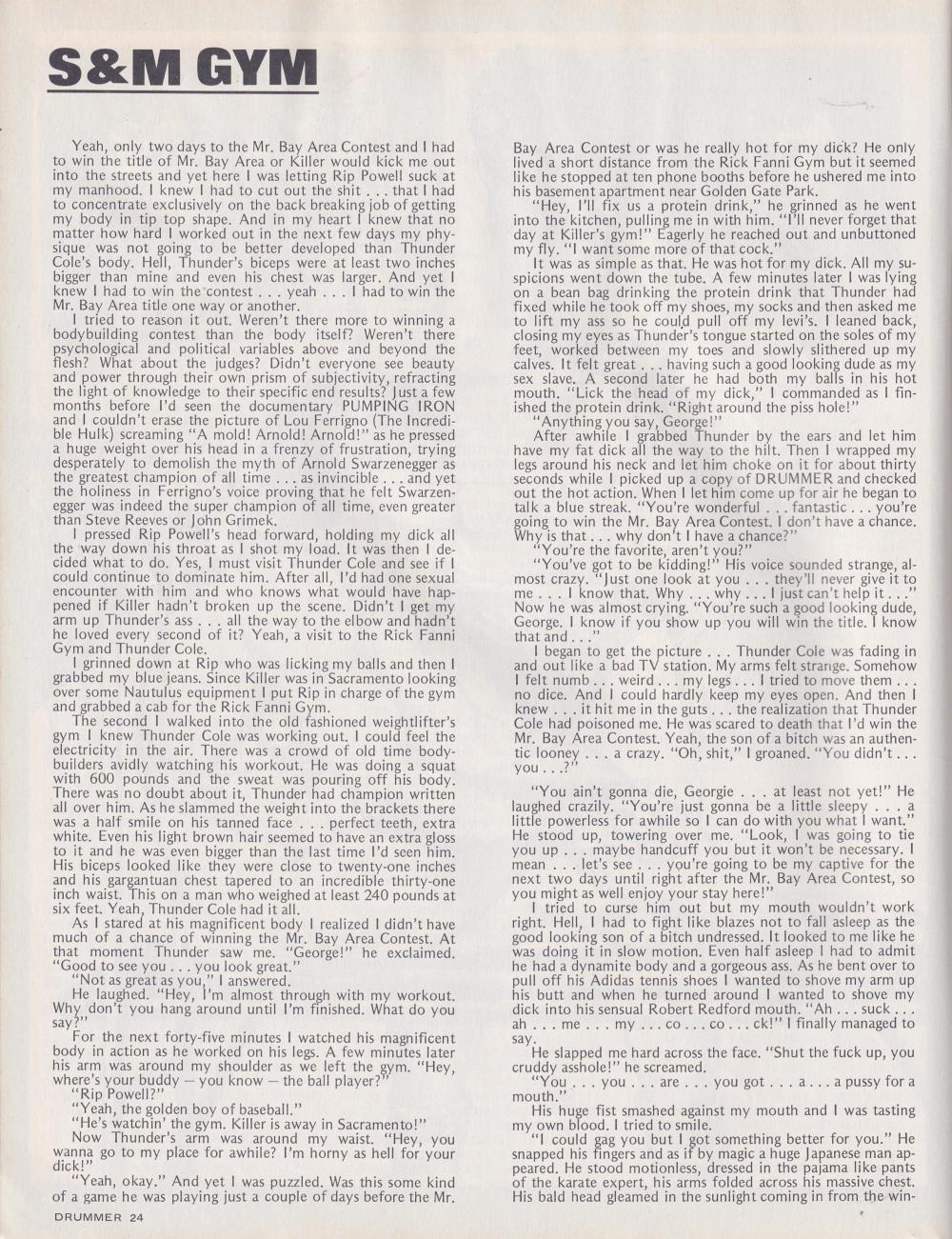 S&M GYM

Yeah, only two days to the Mr. Bay Area Contest and I had to win the title of Mr. Bay Area or Killer would kick me out into the streets and yet here I was letting Rip Powell suck at my manhood. I knew I had to cut out the shit . . . that I had to concentrate exclusively on the back breaking job of getting my body in tip top shape. And in my heart I knew that no matter how hard I worked out in the next few days my physique was not going to be better developed than Thunder Cole's body. Hell, Thunder's biceps were at least two inches bigger than mine and even his chest was larger. And yet I knew I had to win the contest . . . yeah . . . I had to win the Mr. Bay Area title one way or another.

I tried to reason it out. Weren't there more to winning a bodybuilding contest than the body itself? Weren't there psychological and political variables above and beyond the flesh? What about the judges? Didn't everyone see beauty and power through their own prism of subjectivity, refracting the light of knowledge to their specific end results? Just a few months before I'd seen the documentary PUMPING IRON and I couldn't erase the picture of Lou Ferrigno (The Incredible Hulk) screaming "A mold! Arnold! Arnold!" as he pressed a huge weight over his head in a frenzy of frustration, trying desperately to demolish the myth of Arnold Swarzenegger as the greatest champion of all time . . . as invincible . . . and yet the holiness in Ferrigno's voice proving that he felt Swarzenegger was indeed the super champion of all time, even greater than Steve Reeves or John Grimek.

I pressed Rip Powell's head forward, holding my dick all the way down his throat as I shot my load. It was then I decided what to do. Yes, I must visit Thunder Cole and see if I could continue to dominate him. After all, I'd had one sexual encounter with him and who knows what would have happened if Killer hadn't broken up the scene. Didn't I get my arm up Thunder's ass . . . all the way to the elbow and hadn't he loved every second of it? Yeah, a visit to the Rick Fanni Gym and Thunder Cole.

I grinned down at Rip who was licking my balls and then I grabbed my blue jeans. Since Killer was in Sacramento looking over some Nautulus equipment I put Rip in charge of the gym and grabbed a cab for the Rick Fanni Gym.

The second I walked into the old fashioned weightlifter's gym I knew Thunder Cole was working out. I could feel the electricity in the air. There was a crowd of old time bodybuilders avidly watching his workout. He was doing a squat with 600 pounds and the sweat was pouring off his body. There was no doubt about it, Thunder had champion written all over him. As he slammed the weight into the brackets there was a half smile on his tanned face . . . perfect teeth, extra white. Even his light brown hair seemed to have an extra gloss to it and he was even bigger than the last time I'd seen him. His biceps looked like they were close to twenty-one inches and his gargantuan chest tapered to an incredible thirty-one inch waist. This on a man who weighed at least 240 pounds at six feet. Yeah, Thunder Cole had it all.

As I stared at his magnificent body I realized I didn't have much of a chance of winning the Mr. Bay Area Contest. At that moment Thunder saw me. "George!" he exclaimed. "Good to see you . . . you look great."

"Not as great as you," I answered.

He laughed. "Hey, I'm almost through with my workout. Why don't you hang around until I'm finished. What do you say?"

For the next forty-five minutes I watched his magnificent body in action as he worked on his legs. A few minutes later his arm was around my shoulder as we left the gym. "Hey, where's your buddy — you know — the ball player?"

"Rip Powell?"

"Yeah, the golden boy of baseball."

"He's watchin' the gym. Killer is away in Sacramento!"

Now Thunder's arm was around my waist. "Hey, you wanna go to my place for awhile? I'm horny as hell for your dick!"

"Yeah, okay." And yet I was puzzled. Was this some kind of a game he was playing just a couple of days before the Mr. Bay Area Contest or was he really hot for my dick? He only lived a short distance from the Rick Fanni Gym but it seemed like he stopped at ten phone booths before he ushered me into his basement apartment near Golden Gate Park.

"Hey, I'll fix us a protein drink," he grinned as he went into the kitchen, pulling me in with him. "I'll never forget that day at Killer's gym!" Eagerly he reached out and unbuttoned my fly. "I want some more of that cock."

It was as simple as that. He was hot for my dick. All my suspicions went down the tube. A few minutes later I was lying on a bean bag drinking the protein drink that Thunder had fixed while he took off my shoes, my socks and then asked me to lift my ass so he could pull off my levi's. I leaned back, closing my eyes as Thunder's tongue started on the soles of my feet, worked between my toes and slowly slithered up my calves. It felt great . . . having such a good looking dude as my sex slave. A second later he had both my balls in his hot mouth. "Lick the head of my dick," I commanded as I finished the protein drink. "Right around the piss hole!"

"Anything you say, George!"

After awhile I grabbed Thunder by the ears and let him have my fat dick all the way to the hilt. Then I wrapped my legs around his neck and let him choke on it for about thirty seconds while I picked up a copy of DRUMMER and checked out the hot action. When I let him come up for air he began to talk a blue streak. "You're wonderful . . . fantastic . . . you're going to win the Mr. Bay Area Contest. I don't have a chance. Why is that . . . why don't I have a chance?"

"You're the favorite, aren't you?"

"You've got to be kidding!" His voice sounded strange, almost crazy. "Just one look at you . . . they'll never give it to me . . . I know that. Why . . . why . . . I just can't help it . . ." Now he was almost crying. "You're such a good looking dude, George. I know if you show up you will win the title. I know that and . . ."

I began to get the picture . . . Thunder Cole was fading in and out like a bad TV station. My arms felt strange. Somehow I felt numb . . . weird . . . my legs . . . I tried to move them . . . no dice. And I could hardly keep my eyes open. And then I knew . . . it hit me in the guts . . . the realization that Thunder Cole had poisoned me. He was scared to death that I'd win the Mr. Bay Area Contest. Yeah, the son of a bitch was an authentic looney . . . a crazy. "Oh, shit," I groaned. "You didn't . . . you . . .?"

"You ain't gonna die, Georgie . . . at least not yet!" He laughed crazily. "You're just gonna be a little sleepy . . . a little powerless for awhile so I can do with you what I want." He stood up, towering over me. "Look, I was going to tie you up . . . maybe handcuff you but it won't be necessary. I mean . . . let's see . . . you're going to be my captive for the next two days until right after the Mr. Bay Area Contest, so you might as well enjoy your stay here!"

I tried to curse him out but my mouth wouldn't work right. Hell, I had to fight like blazes not to fall asleep as the good looking son of a bitch undressed. It looked to me like he was doing it in slow motion. Even half asleep I had to admit he had a dynamite body and a gorgeous ass. As he bent over to pull off his Adidas tennis shoes I wanted to shove my arm up his butt and when he turned around I wanted to shove my dick into his sensual Robert Redford mouth. "Ah . . . suck . . . ah . . . me . . . my . . . co . . . co . . . ck!" I finally managed to say.

He slapped me hard across the face. "Shut the fuck up, you cruddy asshole!" he screamed.

"You . . . you . . . are . . . you got . . . a . . . a pussy for a mouth."

His huge fist smashed against my mouth and I was tasting my own blood. I tried to smile.

"I could gag you but I got something better for you." He snapped his fingers and as if by magic a huge Japanese man appeared. He stood motionless, dressed in the pajama like pants of the karate expert, his arms folded across his massive chest. His bald head gleamed in the sunlight coming in from the win-

DRUMMER 24